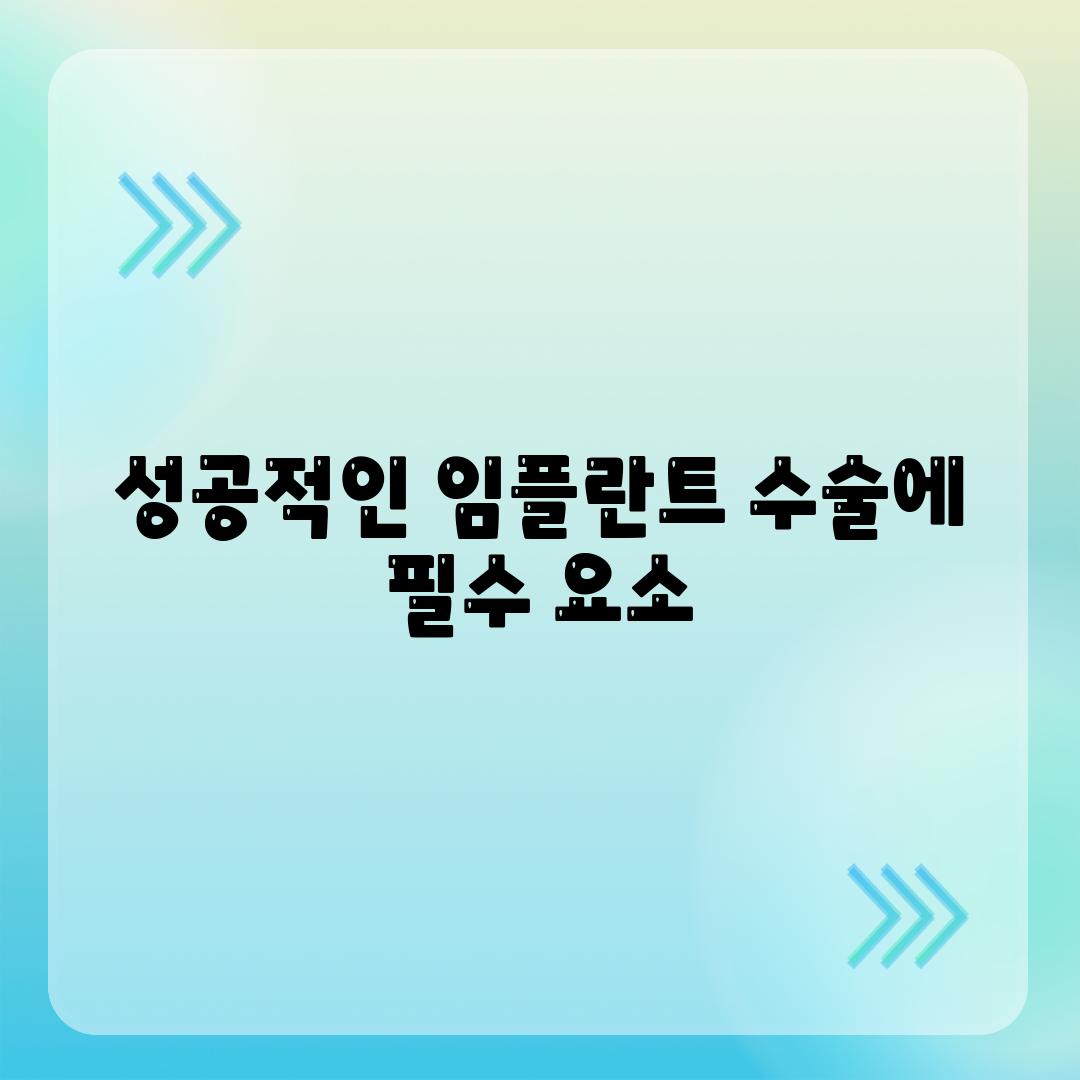 성공적인 임플란트 수술에 필수 요소